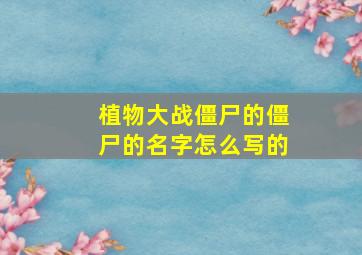 植物大战僵尸的僵尸的名字怎么写的